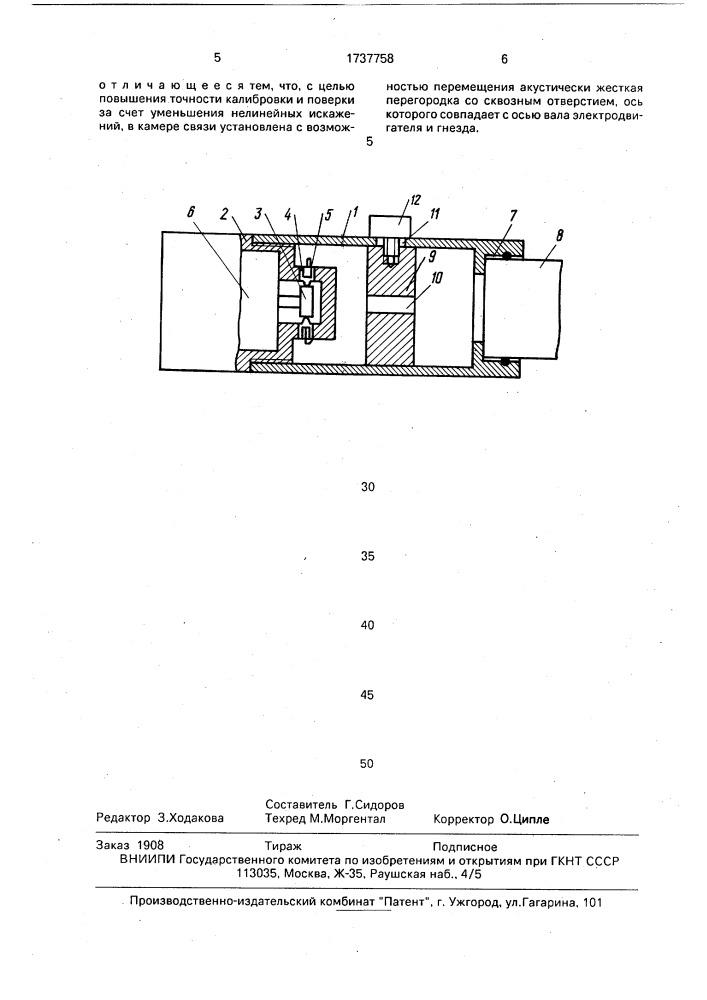 5 1737758 6

отличающееся тем, что, с целью повышения точности калибровки и поверки за счет уменьшения нелинейных искажений, в камере связи установлена с возможностью перемещения акустически жесткая перегородка со сквозным отверстием, ось которого совпадает с осью вала электродвигателя и гнезда.

5

6 2 3 4 5 1 12 11 7 8 9 10

30

35

40

45

50

Составитель Г.Сидоров
Редактор З.Ходакова Техред М.Моргентал Корректор О.Ципле

Заказ 1908 Тираж Подписное
ВНИИПИ Государственного комитета по изобретениям и открытиям при ГКНТ СССР
113035, Москва, Ж-35, Раушская наб., 4/5

Производственно-издательский комбинат "Патент", г. Ужгород, ул.Гагарина, 101